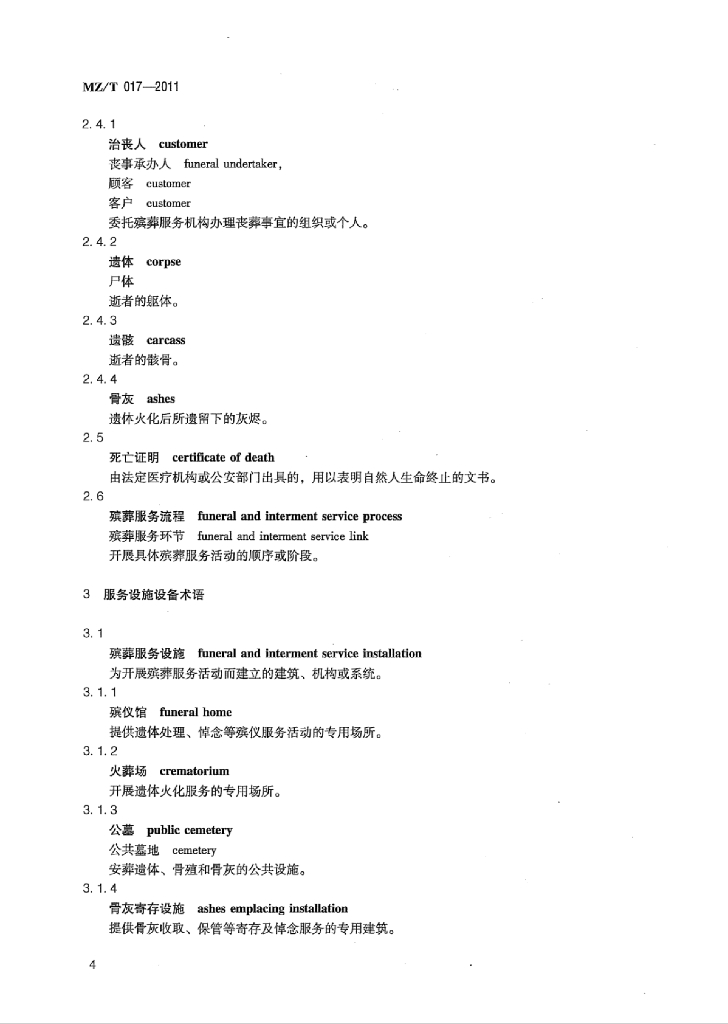 MZ/T 017—2011

2.4.1

治丧人 customer

丧事承办人 funeral undertaker,

顾客 customer

客户 customer

委托殡葬服务机构办理丧葬事宜的组织或个人。

2.4.2

遗体 corpse

尸体

逝者的躯体。

2.4.3

遗骸 carcass

逝者的骸骨。

2.4.4

骨灰 ashes

遗体火化后所遗留下的灰烬。

2.5

死亡证明 certificate of death

由法定医疗机构或公安部门出具的，用以表明自然人生命终止的文书。

2.6

殡葬服务流程 funeral and interment service process

殡葬服务环节 funeral and interment service link

开展具体殡葬服务活动的顺序或阶段。

3 服务设施设备术语

3.1

殡葬服务设施 funeral and interment service installation

为开展殡葬服务活动而建立的建筑、机构或系统。

3.1.1

殡仪馆 funeral home

提供遗体处理、悼念等殡仪服务活动的专用场所。

3.1.2

火葬场 crematorium

开展遗体火化服务的专用场所。

3.1.3

公墓 public cemetery

公共墓地 cemetery

安葬遗体、骨殖和骨灰的公共设施。

3.1.4

骨灰寄存设施 ashes emplacing installation

提供骨灰收取、保管等寄存及悼念服务的专用建筑。

4